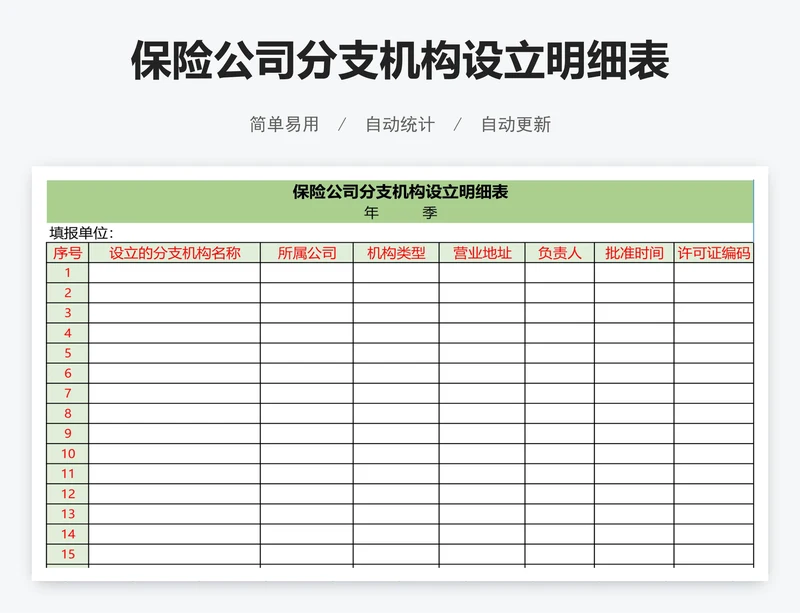 保险公司分支机构设立明细表

简单易用 / 自动统计 / 自动更新

保险公司分支机构设立明细表
年 季

填报单位:

| 序号 | 设立的分支机构名称 | 所属公司 | 机构类型 | 营业地址 | 负责人 | 批准时间 | 许可证编码 |
|---|---|---|---|---|---|---|---|
| 1 | | | | | | | |
| 2 | | | | | | | |
| 3 | | | | | | | |
| 4 | | | | | | | |
| 5 | | | | | | | |
| 6 | | | | | | | |
| 7 | | | | | | | |
| 8 | | | | | | | |
| 9 | | | | | | | |
| 10 | | | | | | | |
| 11 | | | | | | | |
| 12 | | | | | | | |
| 13 | | | | | | | |
| 14 | | | | | | | |
| 15 | | | | | | | |